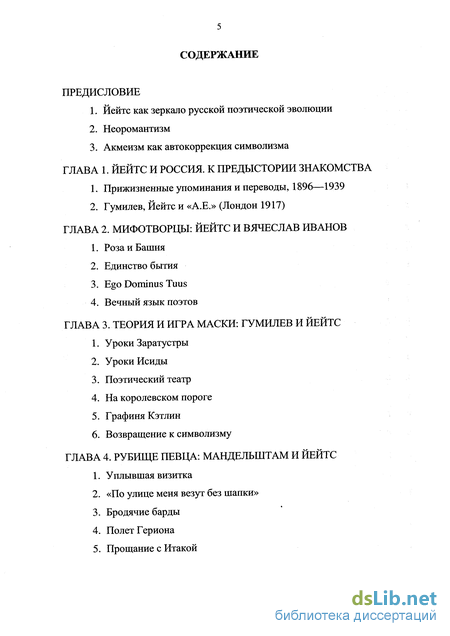 5

СОДЕРЖАНИЕ

ПРЕДИСЛОВИЕ

1. Йейтс как зеркало русской поэтической эволюции

2. Неоромантизм

3. Акмеизм как автокоррекция символизма

ГЛАВА 1. ЙЕЙТС И РОССИЯ. К ПРЕДЫСТОРИИ ЗНАКОМСТВА

1. Прижизненные упоминания и переводы, 1896—1939

2. Гумилев, Йейтс и «А.Е.» (Лондон 1917)

ГЛАВА 2. МИФОТВОРЦЫ: ЙЕЙТС И ВЯЧЕСЛАВ ИВАНОВ

1. Роза и Башня

2. Единство бытия

3. Ego Dominus Tuus

4. Вечный язык поэтов

ГЛАВА 3. ТЕОРИЯ И ИГРА МАСКИ: ГУМИЛЕВ И ЙЕЙТС

1. Уроки Заратустры

2. Уроки Исиды

3. Поэтический театр

4. На королевском пороге

5. Графиня Кэтлин

6. Возвращение к символизму

ГЛАВА 4. РУБИЩЕ ПЕВЦА: МАНДЕЛЬШТАМ И ЙЕЙТС

1. Уплывшая визитка

2. «По улице меня везут без шапки»

3. Бродячие барды

4. Полет Гериона

5. Прощание с Итакой

dsLib.net
библиотека диссертаций